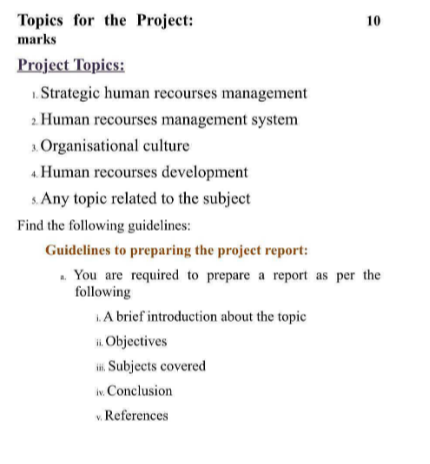 Topics for the Project: 10 marks

Project Topics:

1. Strategic human recourses management

2. Human recourses management system

3. Organisational culture

4. Human recourses development

5. Any topic related to the subject

Find the following guidelines:

Guidelines to preparing the project report:

a. You are required to prepare a report as per the following

i. A brief introduction about the topic

ii. Objectives

iii. Subjects covered

iv. Conclusion

v. References